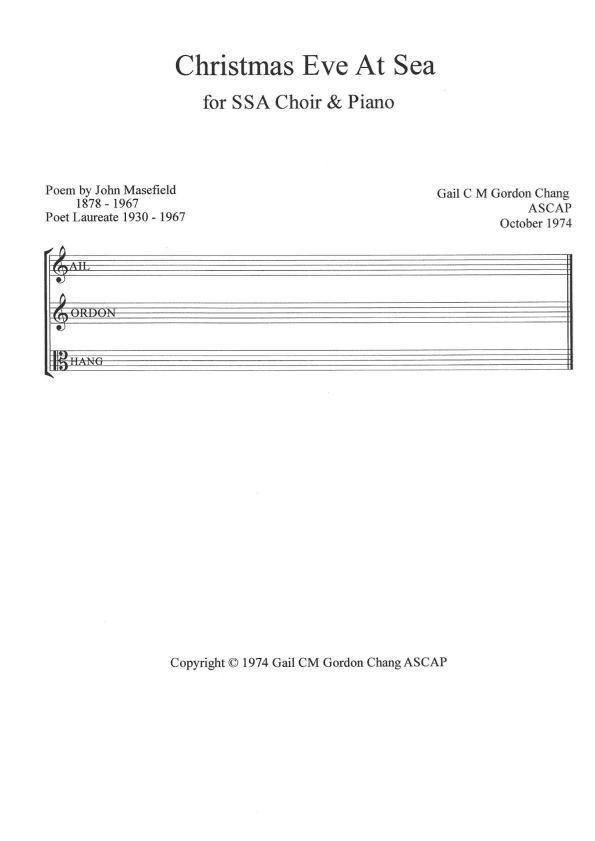 Christmas Eve At Sea

for SSA Choir & Piano

Poem by John Masefield
1878 - 1967
Poet Laureate 1930 - 1967

Gail C M Gordon Chang
ASCAP
October 1974

AIL

ORDON

HANG

Copyright © 1974 Gail CM Gordon Chang ASCAP